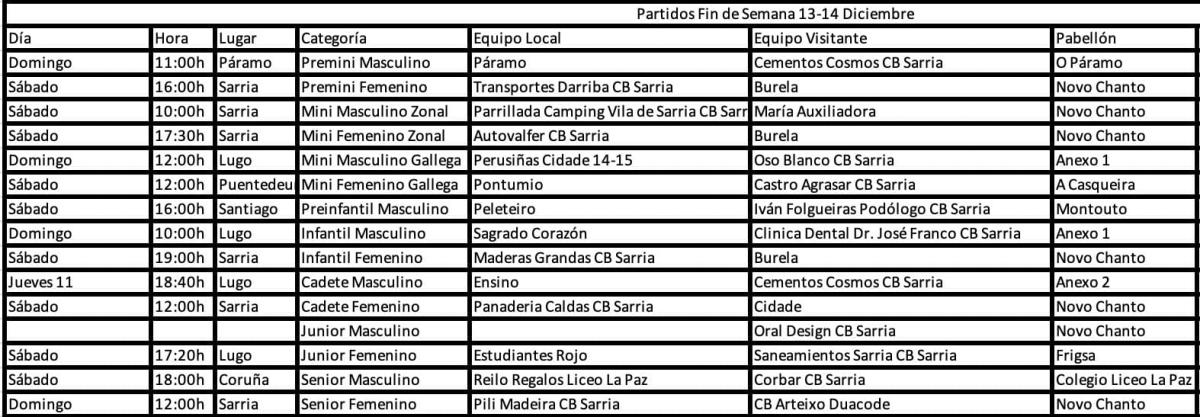 Partidos Fin de Semana 13-14 Diciembre

| Día | Hora | Lugar | Categoría | Equipo Local | Equipo Visitante | Pabellón |
|---|---|---|---|---|---|---|
| Domingo | 11:00h | Páramo | Premini Masculino | Páramo | Cementos Cosmos CB Sarria | O Páramo |
| Sábado | 16:00h | Sarria | Premini Femenino | Transportes Darriba CB Sarria | Burela | Novo Chanto |
| Sábado | 10:00h | Sarria | Mini Masculino Zonal | Parrillada Camping Vila de Sarria CB Sarr | María Auxiliadora | Novo Chanto |
| Sábado | 17:30h | Sarria | Mini Femenino Zonal | Autovalfer CB Sarria | Burela | Novo Chanto |
| Domingo | 12:00h | Lugo | Mini Masculino Gallega | Perusiñas Cidade 14-15 | Oso Blanco CB Sarria | Anexo 1 |
| Sábado | 12:00h | Puentedeu | Mini Femenino Gallega | Pontumio | Castro Agrasar CB Sarria | A Casqueira |
| Sábado | 16:00h | Santiago | Preinfantil Masculino | Peleteiro | Iván Folgueiras Podólogo CB Sarria | Montouto |
| Domingo | 10:00h | Lugo | Infantil Masculino | Sagrado Corazón | Clinica Dental Dr. José Franco CB Sarria | Anexo 1 |
| Sábado | 19:00h | Sarria | Infantil Femenino | Maderas Grandas CB Sarria | Burela | Novo Chanto |
| Jueves 11 | 18:40h | Lugo | Cadete Masculino | Ensino | Cementos Cosmos CB Sarria | Anexo 2 |
| Sábado | 12:00h | Sarria | Cadete Femenino | Panaderia Caldas CB Sarria | Cidade | Novo Chanto |
| | | | Junior Masculino | | Oral Design CB Sarria | Novo Chanto |
| Sábado | 17:20h | Lugo | Junior Femenino | Estudiantes Rojo | Saneamientos Sarria CB Sarria | Frigsa |
| Sábado | 18:00h | Coruña | Senior Masculino | Reilo Regalos Liceo La Paz | Corbar CB Sarria | Colegio Liceo La Paz |
| Domingo | 12:00h | Sarria | Senior Femenino | Pili Madeira CB Sarria | CB Arteixo Duacode | Novo Chanto |